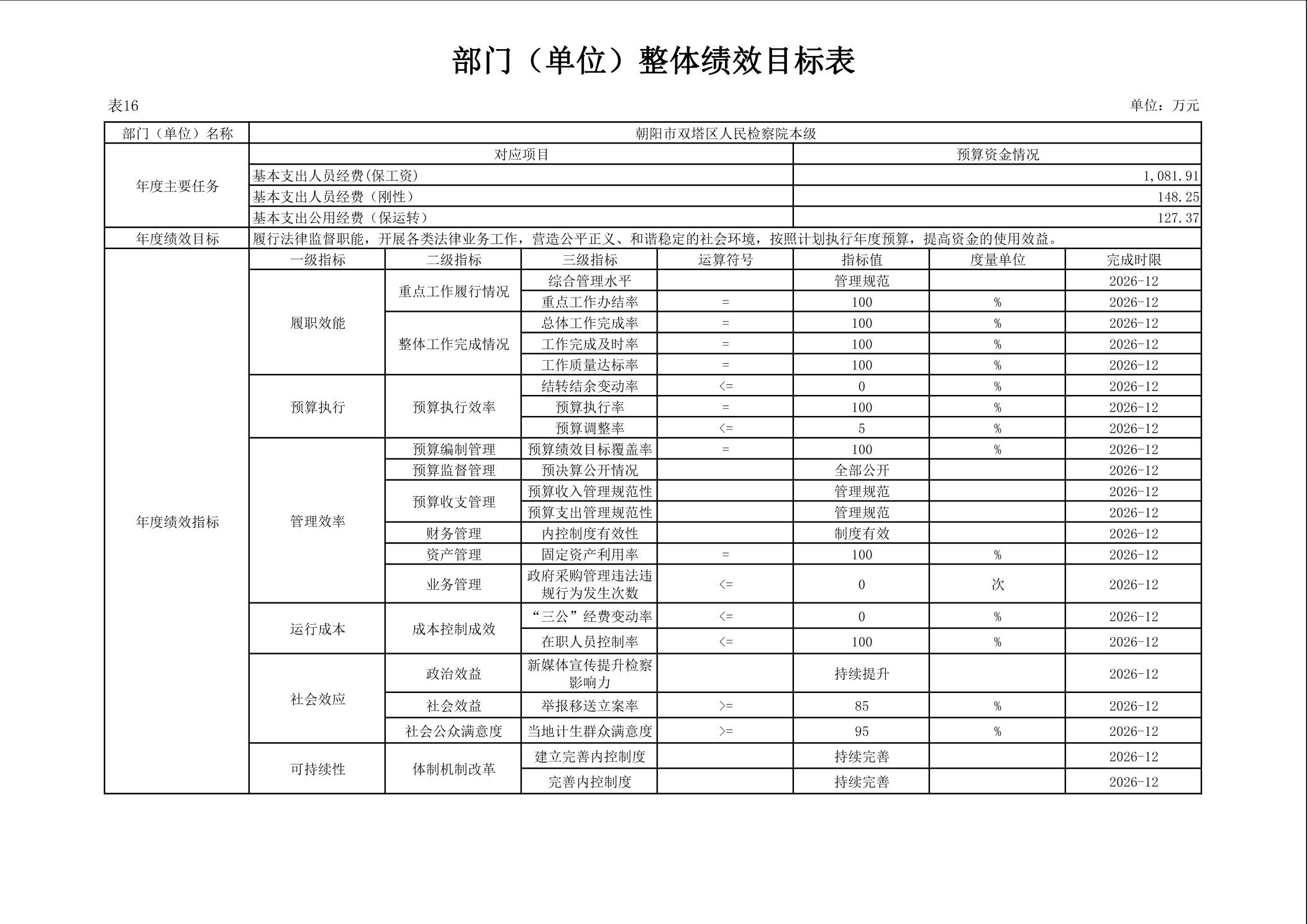 部门（单位）整体绩效目标表

表16

单位：万元

| 部门（单位）名称 | 朝阳市双塔区人民检察院本级 | | | | | | |
|---|---|---|---|---|---|---|---|
| 年度主要任务 | 对应项目 | | | | 预算资金情况 | | |
| | 基本支出人员经费(保工资) | | | | 1,081.91 | | |
| | 基本支出人员经费（刚性） | | | | 148.25 | | |
| | 基本支出公用经费（保运转） | | | | 127.37 | | |
| 年度绩效目标 | 履行法律监督职能，开展各类法律业务工作，营造公平正义、和谐稳定的社会环境，按照计划执行年度预算，提高资金的使用效益。 | | | | | | |
| 年度绩效指标 | 一级指标 | 二级指标 | 三级指标 | 运算符号 | 指标值 | 度量单位 | 完成时限 |
| | 履职效能 | 重点工作履行情况 | 综合管理水平 | | 管理规范 | | 2026-12 |
| | | | 重点工作办结率 | = | 100 | % | 2026-12 |
| | | 整体工作完成情况 | 总体工作完成率 | = | 100 | % | 2026-12 |
| | | | 工作完成及时率 | = | 100 | % | 2026-12 |
| | | | 工作质量达标率 | = | 100 | % | 2026-12 |
| | 预算执行 | 预算执行效率 | 结转结余变动率 | <= | 0 | % | 2026-12 |
| | | | 预算执行率 | = | 100 | % | 2026-12 |
| | | | 预算调整率 | <= | 5 | % | 2026-12 |
| | 管理效率 | 预算编制管理 | 预算绩效目标覆盖率 | = | 100 | % | 2026-12 |
| | | 预算监督管理 | 预决算公开情况 | | 全部公开 | | 2026-12 |
| | | 预算收支管理 | 预算收入管理规范性 | | 管理规范 | | 2026-12 |
| | | | 预算支出管理规范性 | | 管理规范 | | 2026-12 |
| | | 财务管理 | 内控制度有效性 | | 制度有效 | | 2026-12 |
| | | 资产管理 | 固定资产利用率 | = | 100 | % | 2026-12 |
| | | 业务管理 | 政府采购管理违法违规行为发生次数 | <= | 0 | 次 | 2026-12 |
| | 运行成本 | 成本控制成效 | “三公”经费变动率 | <= | 0 | % | 2026-12 |
| | | | 在职人员控制率 | <= | 100 | % | 2026-12 |
| | 社会效应 | 政治效益 | 新媒体宣传提升检察影响力 | | 持续提升 | | 2026-12 |
| | | 社会效益 | 举报移送立案率 | >= | 85 | % | 2026-12 |
| | | 社会公众满意度 | 当地计生群众满意度 | >= | 95 | % | 2026-12 |
| | 可持续性 | 体制机制改革 | 建立完善内控制度 | | 持续完善 | | 2026-12 |
| | | | 完善内控制度 | | 持续完善 | | 2026-12 |